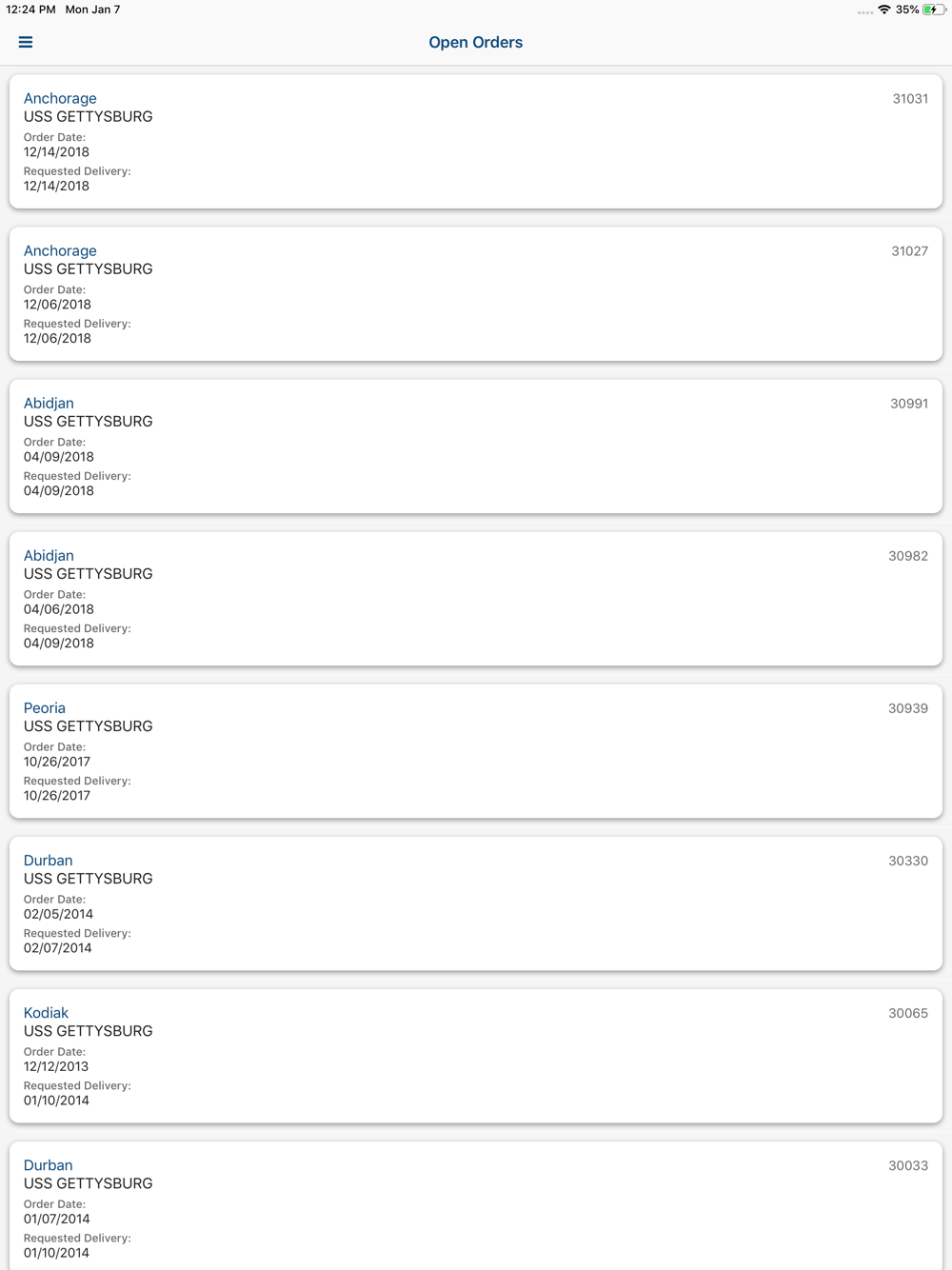 12:24 PM Mon Jan 7

35%

Open Orders

Anchorage
31031
USS GETTYSBURG
Order Date:
12/14/2018
Requested Delivery:
12/14/2018

Anchorage
31027
USS GETTYSBURG
Order Date:
12/06/2018
Requested Delivery:
12/06/2018

Abidjan
30991
USS GETTYSBURG
Order Date:
04/09/2018
Requested Delivery:
04/09/2018

Abidjan
30982
USS GETTYSBURG
Order Date:
04/06/2018
Requested Delivery:
04/09/2018

Peoria
30939
USS GETTYSBURG
Order Date:
10/26/2017
Requested Delivery:
10/26/2017

Durban
30330
USS GETTYSBURG
Order Date:
02/05/2014
Requested Delivery:
02/07/2014

Kodiak
30065
USS GETTYSBURG
Order Date:
12/12/2013
Requested Delivery:
01/10/2014

Durban
30033
USS GETTYSBURG
Order Date:
01/07/2014
Requested Delivery:
01/10/2014